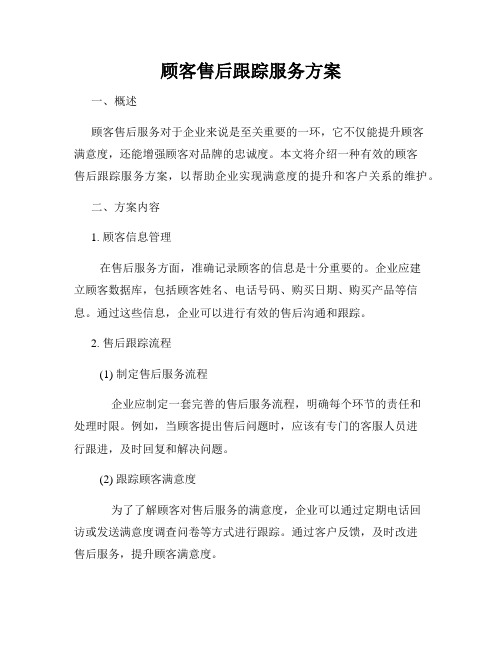 顾客售后跟踪服务方案

一、概述

顾客售后服务对于企业来说是至关重要的一环，它不仅能提升顾客满意度，还能增强顾客对品牌的忠诚度。本文将介绍一种有效的顾客售后跟踪服务方案，以帮助企业实现满意度的提升和客户关系的维护。

二、方案内容

1. 顾客信息管理

在售后服务方面，准确记录顾客的信息是十分重要的。企业应建立顾客数据库，包括顾客姓名、电话号码、购买日期、购买产品等信息。通过这些信息，企业可以进行有效的售后沟通和跟踪。

2. 售后跟踪流程

(1) 制定售后服务流程

企业应制定一套完善的售后服务流程，明确每个环节的责任和处理时限。例如，当顾客提出售后问题时，应该有专门的客服人员进行跟进，及时回复和解决问题。

(2) 跟踪顾客满意度

为了了解顾客对售后服务的满意度，企业可以通过定期电话回访或发送满意度调查问卷等方式进行跟踪。通过客户反馈，及时改进售后服务，提升顾客满意度。